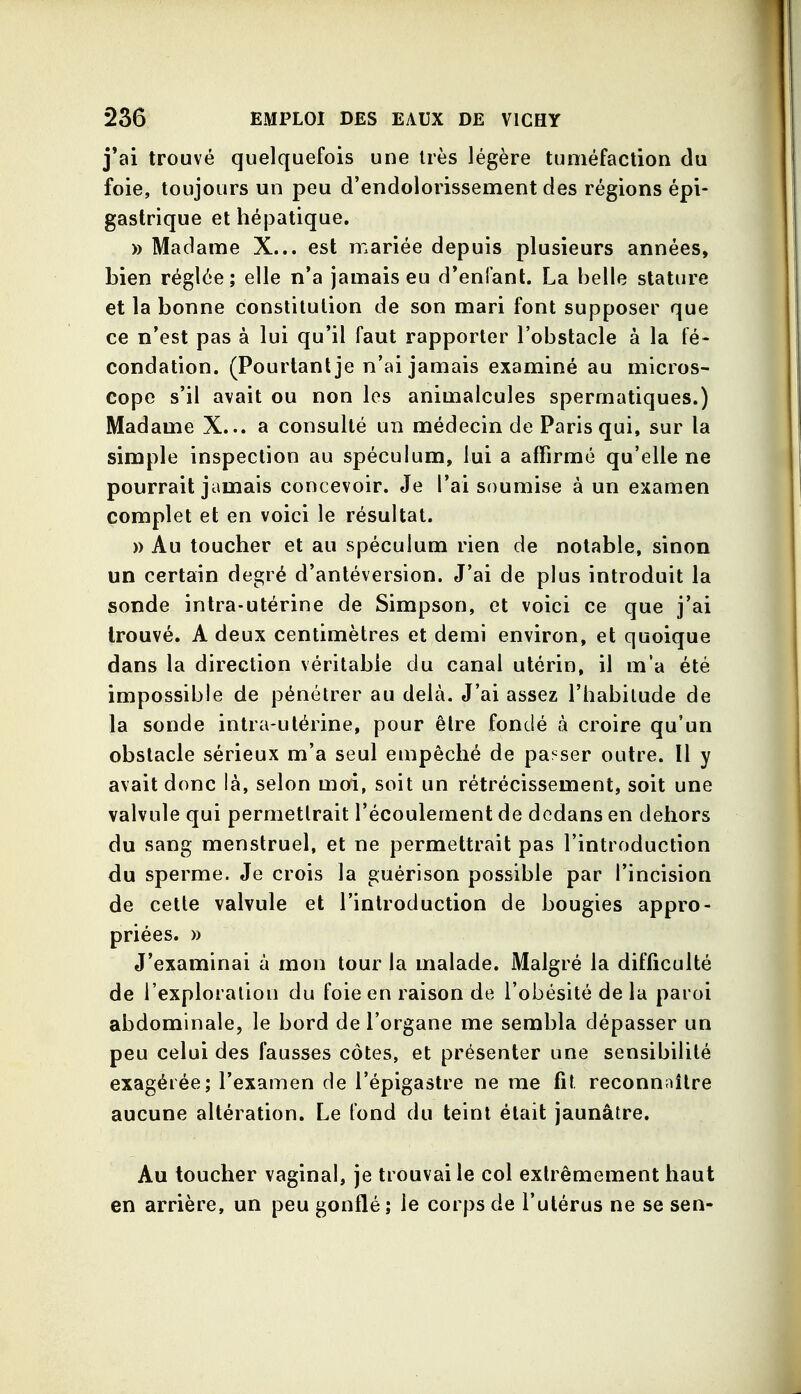 236 EMPLOI DES EAUX DE VICHY

j'ai trouvé quelquefois une très légère tuméfaction du foie, toujours un peu d'endolorissement des régions épigastrique et hépatique.

» Madame X... est mariée depuis plusieurs années, bien réglée; elle n'a jamais eu d'enfant. La belle stature et la bonne constitution de son mari font supposer que ce n'est pas à lui qu'il faut rapporter l'obstacle à la fécondation. (Pourtant je n'ai jamais examiné au microscope s'il avait ou non les animalcules spermatiques.) Madame X... a consulté un médecin de Paris qui, sur la simple inspection au spéculum, lui a affirmé qu'elle ne pourrait jamais concevoir. Je l'ai soumise à un examen complet et en voici le résultat.

» Au toucher et au spéculum rien de notable, sinon un certain degré d'antéversion. J'ai de plus introduit la sonde intra-utérine de Simpson, et voici ce que j'ai trouvé. A deux centimètres et demi environ, et quoique dans la direction véritable du canal utérin, il m'a été impossible de pénétrer au delà. J'ai assez l'habitude de la sonde intra-utérine, pour être fondé à croire qu'un obstacle sérieux m'a seul empêché de passer outre. Il y avait donc là, selon moi, soit un rétrécissement, soit une valvule qui permettrait l'écoulement de dedans en dehors du sang menstruel, et ne permettrait pas l'introduction du sperme. Je crois la guérison possible par l'incision de cette valvule et l'introduction de bougies appropriées. »

J'examinai à mon tour la malade. Malgré la difficulté de l'exploration du foie en raison de l'obésité de la paroi abdominale, le bord de l'organe me sembla dépasser un peu celui des fausses côtes, et présenter une sensibilité exagérée; l'examen de l'épigastre ne me fit reconnaître aucune altération. Le fond du teint était jaunâtre.

Au toucher vaginal, je trouvai le col extrêmement haut en arrière, un peu gonflé; le corps de l'utérus ne se sen-